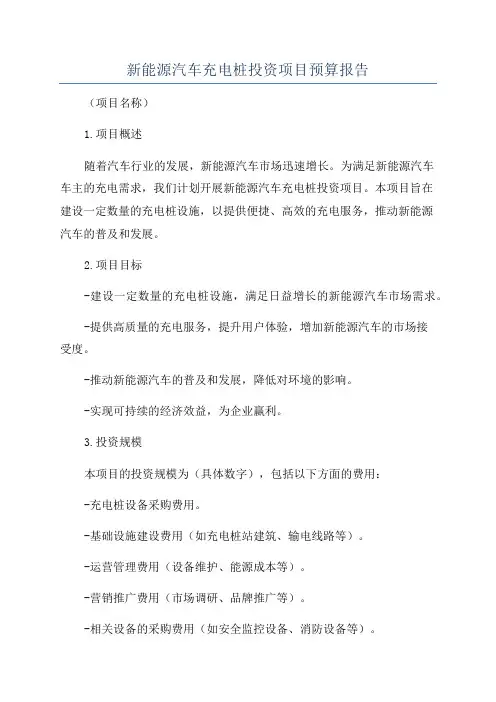 新能源汽车充电桩投资项目预算报告

（项目名称）

1.项目概述

随着汽车行业的发展，新能源汽车市场迅速增长。为满足新能源汽车车主的充电需求，我们计划开展新能源汽车充电桩投资项目。本项目旨在建设一定数量的充电桩设施，以提供便捷、高效的充电服务，推动新能源汽车的普及和发展。

2.项目目标

-建设一定数量的充电桩设施，满足日益增长的新能源汽车市场需求。

-提供高质量的充电服务，提升用户体验，增加新能源汽车的市场接受度。

-推动新能源汽车的普及和发展，降低对环境的影响。

-实现可持续的经济效益，为企业赢利。

3.投资规模

本项目的投资规模为（具体数字），包括以下方面的费用：

-充电桩设备采购费用。

-基础设施建设费用（如充电桩站建筑、输电线路等）。

-运营管理费用（设备维护、能源成本等）。

-营销推广费用（市场调研、品牌推广等）。

-相关设备的采购费用（如安全监控设备、消防设备等）。